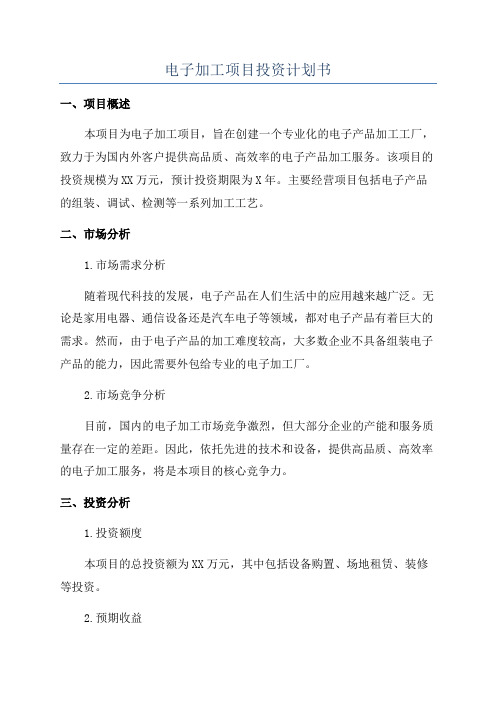 电子加工项目投资计划书

一、项目概述

本项目为电子加工项目，旨在创建一个专业化的电子产品加工工厂，致力于为国内外客户提供高品质、高效率的电子产品加工服务。该项目的投资规模为XX万元，预计投资期限为X年。主要经营项目包括电子产品的组装、调试、检测等一系列加工工艺。

二、市场分析

1.市场需求分析

随着现代科技的发展，电子产品在人们生活中的应用越来越广泛。无论是家用电器、通信设备还是汽车电子等领域，都对电子产品有着巨大的需求。然而，由于电子产品的加工难度较高，大多数企业不具备组装电子产品的能力，因此需要外包给专业的电子加工厂。

2.市场竞争分析

目前，国内的电子加工市场竞争激烈，但大部分企业的产能和服务质量存在一定的差距。因此，依托先进的技术和设备，提供高品质、高效率的电子加工服务，将是本项目的核心竞争力。

三、投资分析

1.投资额度

本项目的总投资额为XX万元，其中包括设备购置、场地租赁、装修等投资。

2.预期收益